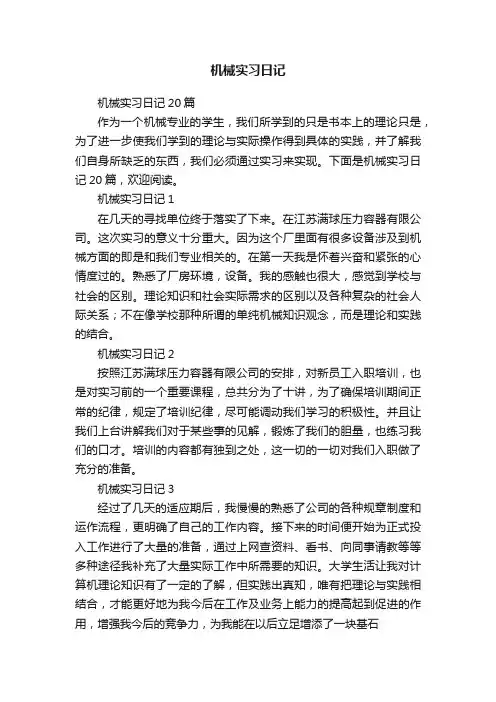 机械实习日记

机械实习日记 20 篇

作为一个机械专业的学生，我们所学到的只是书本上的理论只是，为了进一步使我们学到的理论与实际操作得到具体的实践，并了解我们自身所缺乏的东西，我们必须通过实习来实现。下面是机械实习日记 20 篇，欢迎阅读。

机械实习日记 1

在几天的寻找单位终于落实了下来。在江苏满球压力容器有限公司。这次实习的意义十分重大。因为这个厂里面有很多设备涉及到机械方面的即是和我们专业相关的。在第一天我是怀着兴奋和紧张的心情度过的。熟悉了厂房环境，设备。我的感触也很大，感觉到学校与社会的区别。理论知识和社会实际需求的区别以及各种复杂的社会人际关系；不在像学校那种所谓的单纯机械知识观念，而是理论和实践的结合。

机械实习日记 2

按照江苏满球压力容器有限公司的安排，对新员工入职培训，也是对实习前的一个重要课程，总共分为了十讲，为了确保培训期间正常的纪律，规定了培训纪律，尽可能调动我们学习的积极性。并且让我们上台讲解我们对于某些事的见解，锻炼了我们的胆量，也练习我们的口才。培训的内容都有独到之处，这一切的一切对我们入职做了充分的准备。

机械实习日记 3

经过了几天的适应期后，我慢慢的熟悉了公司的各种规章制度和运作流程，更明确了自己的工作内容。接下来的时间便开始为正式投入工作进行了大量的准备，通过上网查资料、看书、向同事请教等等多种途径我补充了大量实际工作中所需要的知识。大学生活让我对计算机理论知识有了一定的了解，但实践出真知，唯有把理论与实践相结合，才能更好地为我今后在工作及业务上能力的提高起到促进的作用，增强我今后的竞争力，为我能在以后立足增添了一块基石